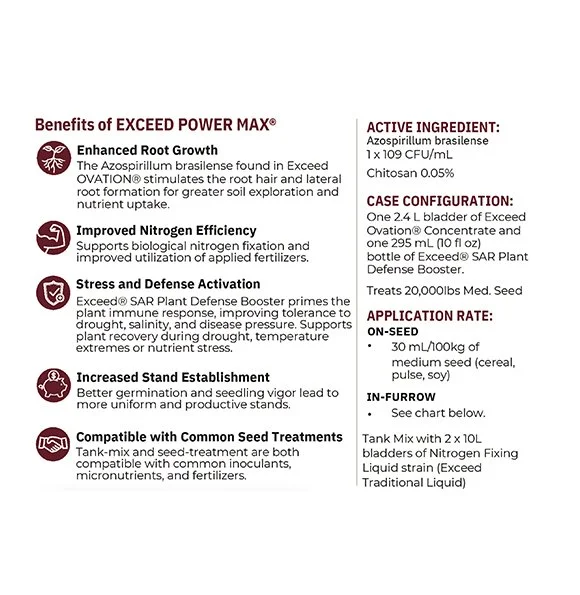 Benefits of EXCEED POWER MAX®

Enhanced Root Growth
The Azospirillum brasilense found in Exceed OVATION® stimulates the root hair and lateral root formation for greater soil exploration and nutrient uptake.

Improved Nitrogen Efficiency
Supports biological nitrogen fixation and improved utilization of applied fertilizers.

Stress and Defense Activation
Exceed® SAR Plant Defense Booster primes the plant immune response, improving tolerance to drought, salinity, and disease pressure. Supports plant recovery during drought, temperature extremes or nutrient stress.

Increased Stand Establishment
Better germination and seedling vigor lead to more uniform and productive stands.

Compatible with Common Seed Treatments
Tank-mix and seed-treatment are both compatible with common inoculants, micronutrients, and fertilizers.

ACTIVE INGREDIENT:
Azospirillum brasilense
1 x 109 CFU/mL

Chitosan 0.05%

CASE CONFIGURATION:
One 2.4 L bladder of Exceed Ovation® Concentrate and one 295 mL (10 fl oz) bottle of Exceed® SAR Plant Defense Booster.

Treats 20,000lbs Med. Seed

APPLICATION RATE:
ON-SEED
• 30 mL/100kg of medium seed (cereal, pulse, soy)

IN-FURROW
• See chart below.

Tank Mix with 2 x 10L bladders of Nitrogen Fixing Liquid strain (Exceed Traditional Liquid)